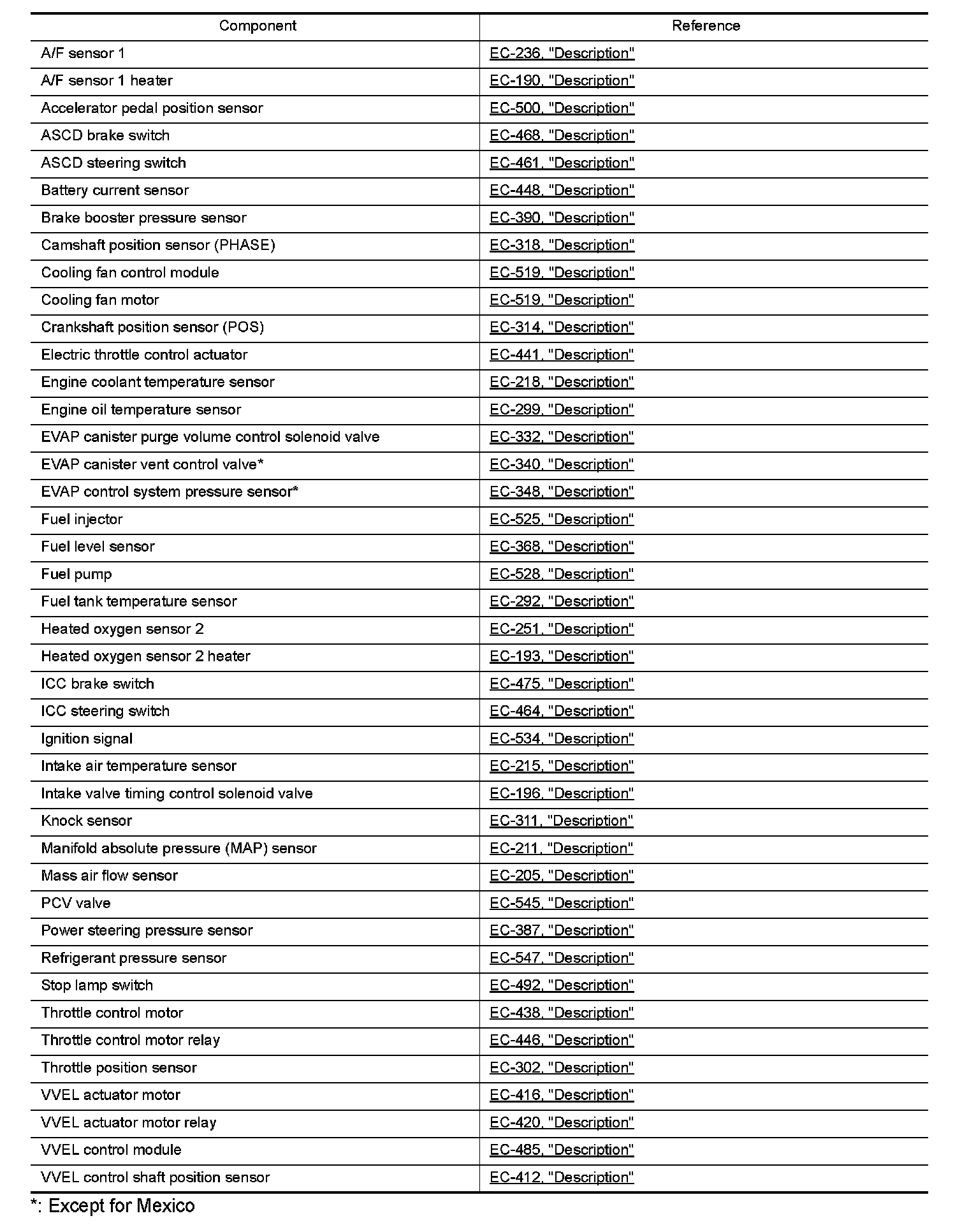 | Component | Reference |
|---|---|
| A/F sensor 1 | EC-236, "Description" |
| A/F sensor 1 heater | EC-190, "Description" |
| Accelerator pedal position sensor | EC-500, "Description" |
| ASCD brake switch | EC-468, "Description" |
| ASCD steering switch | EC-461, "Description" |
| Battery current sensor | EC-448, "Description" |
| Brake booster pressure sensor | EC-390, "Description" |
| Camshaft position sensor (PHASE) | EC-318, "Description" |
| Cooling fan control module | EC-519, "Description" |
| Cooling fan motor | EC-519, "Description" |
| Crankshaft position sensor (POS) | EC-314, "Description" |
| Electric throttle control actuator | EC-441, "Description" |
| Engine coolant temperature sensor | EC-218, "Description" |
| Engine oil temperature sensor | EC-299, "Description" |
| EVAP canister purge volume control solenoid valve | EC-332, "Description" |
| EVAP canister vent control valve* | EC-340, "Description" |
| EVAP control system pressure sensor* | EC-348, "Description" |
| Fuel injector | EC-525, "Description" |
| Fuel level sensor | EC-368, "Description" |
| Fuel pump | EC-528, "Description" |
| Fuel tank temperature sensor | EC-292, "Description" |
| Heated oxygen sensor 2 | EC-251, "Description" |
| Heated oxygen sensor 2 heater | EC-193, "Description" |
| ICC brake switch | EC-475, "Description" |
| ICC steering switch | EC-464, "Description" |
| Ignition signal | EC-534, "Description" |
| Intake air temperature sensor | EC-215, "Description" |
| Intake valve timing control solenoid valve | EC-196, "Description" |
| Knock sensor | EC-311, "Description" |
| Manifold absolute pressure (MAP) sensor | EC-211, "Description" |
| Mass air flow sensor | EC-205, "Description" |
| PCV valve | EC-545, "Description" |
| Power steering pressure sensor | EC-387, "Description" |
| Refrigerant pressure sensor | EC-547, "Description" |
| Stop lamp switch | EC-492, "Description" |
| Throttle control motor | EC-438, "Description" |
| Throttle control motor relay | EC-446, "Description" |
| Throttle position sensor | EC-302, "Description" |
| VVEL actuator motor | EC-416, "Description" |
| VVEL actuator motor relay | EC-420, "Description" |
| VVEL control module | EC-485, "Description" |
| VVEL control shaft position sensor | EC-412, "Description" |

*: Except for Mexico